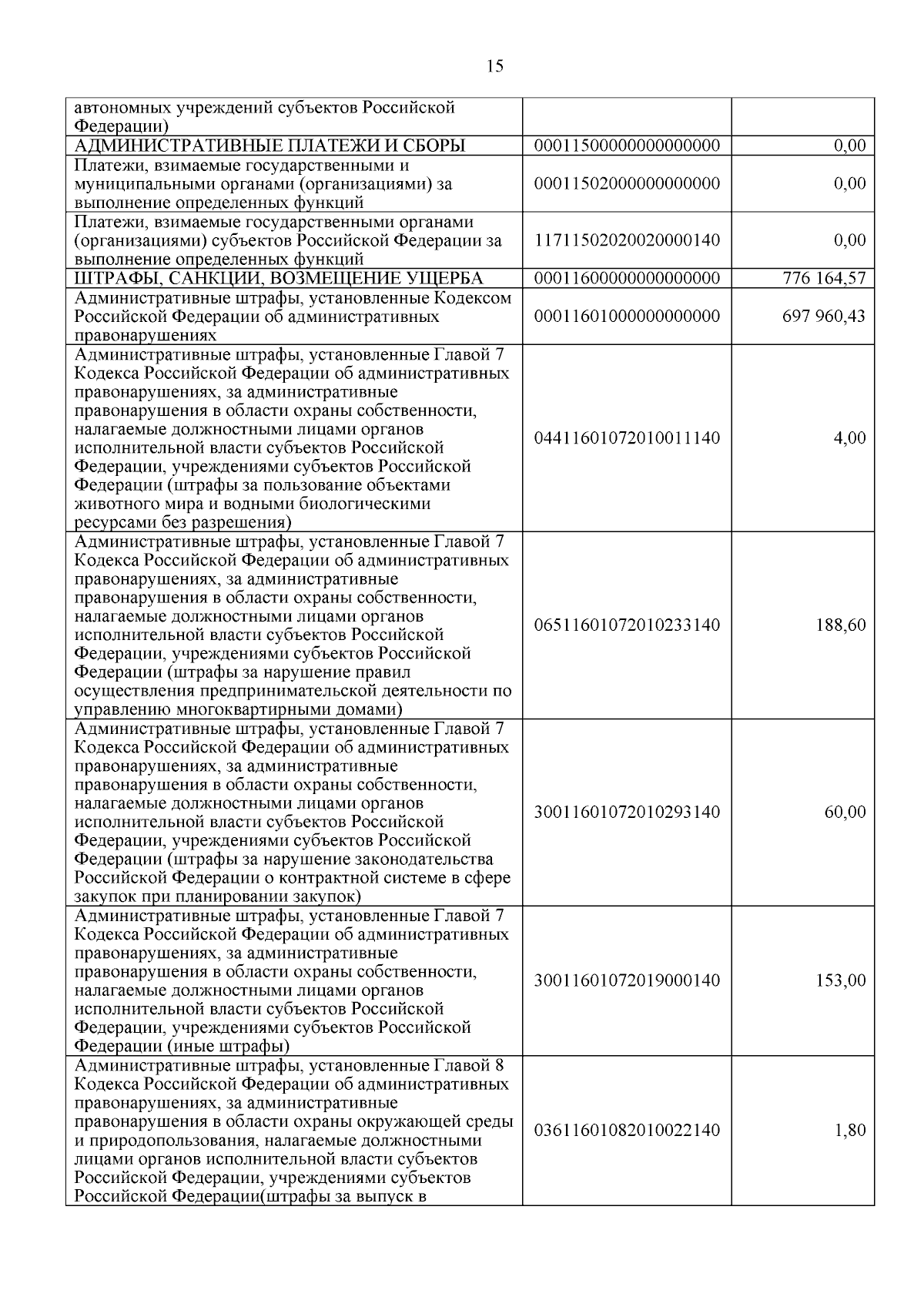 15

| | | |
|---|---|---|
| автономных учреждений субъектов Российской Федерации) | | |
| АДМИНИСТРАТИВНЫЕ ПЛАТЕЖИ И СБОРЫ | 00011500000000000000 | 0,00 |
| Платежи, взимаемые государственными и муниципальными органами (организациями) за выполнение определенных функций | 00011502000000000000 | 0,00 |
| Платежи, взимаемые государственными органами (организациями) субъектов Российской Федерации за выполнение определенных функций | 11711502020020000140 | 0,00 |
| ШТРАФЫ, САНКЦИИ, ВОЗМЕЩЕНИЕ УЩЕРБА | 00011600000000000000 | 776 164,57 |
| Административные штрафы, установленные Кодексом Российской Федерации об административных правонарушениях | 00011601000000000000 | 697 960,43 |
| Административные штрафы, установленные Главой 7 Кодекса Российской Федерации об административных правонарушениях, за административные правонарушения в области охраны собственности, налагаемые должностными лицами органов исполнительной власти субъектов Российской Федерации, учреждениями субъектов Российской Федерации (штрафы за пользование объектами животного мира и водными биологическими ресурсами без разрешения) | 04411601072010011140 | 4,00 |
| Административные штрафы, установленные Главой 7 Кодекса Российской Федерации об административных правонарушениях, за административные правонарушения в области охраны собственности, налагаемые должностными лицами органов исполнительной власти субъектов Российской Федерации, учреждениями субъектов Российской Федерации (штрафы за нарушение правил осуществления предпринимательской деятельности по управлению многоквартирными домами) | 06511601072010233140 | 188,60 |
| Административные штрафы, установленные Главой 7 Кодекса Российской Федерации об административных правонарушениях, за административные правонарушения в области охраны собственности, налагаемые должностными лицами органов исполнительной власти субъектов Российской Федерации, учреждениями субъектов Российской Федерации (штрафы за нарушение законодательства Российской Федерации о контрактной системе в сфере закупок при планировании закупок) | 30011601072010293140 | 60,00 |
| Административные штрафы, установленные Главой 7 Кодекса Российской Федерации об административных правонарушениях, за административные правонарушения в области охраны собственности, налагаемые должностными лицами органов исполнительной власти субъектов Российской Федерации, учреждениями субъектов Российской Федерации (иные штрафы) | 30011601072019000140 | 153,00 |
| Административные штрафы, установленные Главой 8 Кодекса Российской Федерации об административных правонарушениях, за административные правонарушения в области охраны окружающей среды и природопользования, налагаемые должностными лицами органов исполнительной власти субъектов Российской Федерации, учреждениями субъектов Российской Федерации(штрафы за выпуск в | 03611601082010022140 | 1,80 |